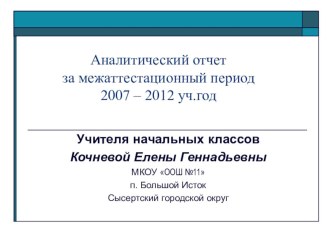 Аналитический отчет
за межаттестационный период
2007 – 2012 уч.год

Учителя начальных классов
Кочневой Елены Геннадьевны
МКОУ «ООШ №11»
п. Большой Исток
Сысертский городской округ